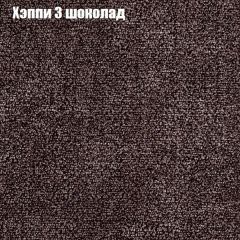 Хэппи 3 шоколад